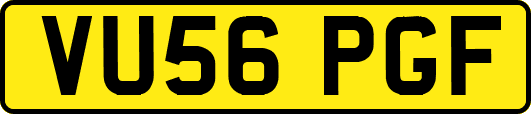 VU56 PGF